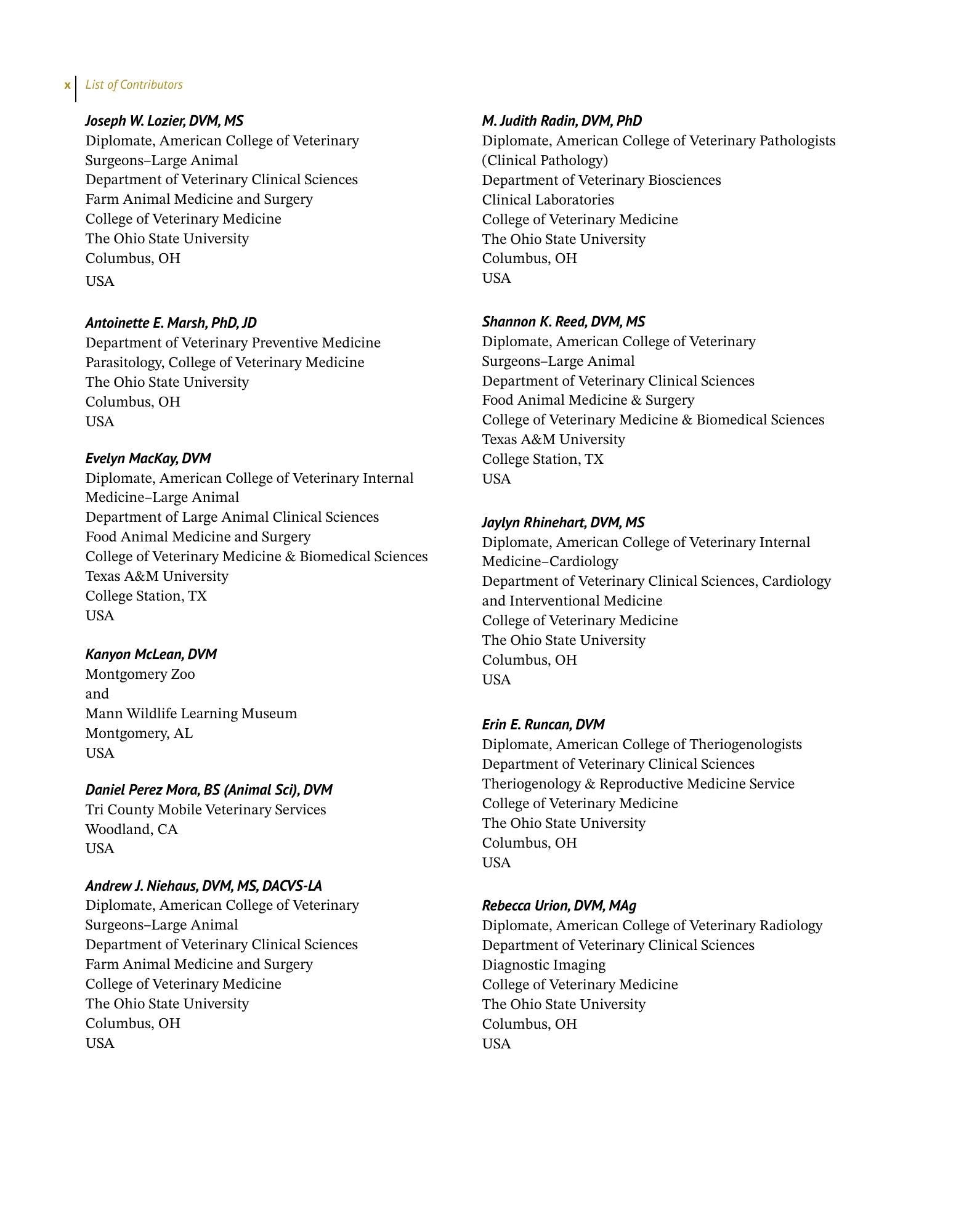 x List of Contributors

Joseph W. Lozier, DVM, MS
Diplomate, American College of Veterinary Surgeons–Large Animal
Department of Veterinary Clinical Sciences
Farm Animal Medicine and Surgery
College of Veterinary Medicine
The Ohio State University
Columbus, OH
USA

Antoinette E. Marsh, PhD, JD
Department of Veterinary Preventive Medicine
Parasitology, College of Veterinary Medicine
The Ohio State University
Columbus, OH
USA

Evelyn MacKay, DVM
Diplomate, American College of Veterinary Internal Medicine–Large Animal
Department of Large Animal Clinical Sciences
Food Animal Medicine and Surgery
College of Veterinary Medicine & Biomedical Sciences
Texas A&M University
College Station, TX
USA

Kanyon McLean, DVM
Montgomery Zoo
and
Mann Wildlife Learning Museum
Montgomery, AL
USA

Daniel Perez Mora, BS (Animal Sci), DVM
Tri County Mobile Veterinary Services
Woodland, CA
USA

Andrew J. Niehaus, DVM, MS, DACVS-LA
Diplomate, American College of Veterinary Surgeons–Large Animal
Department of Veterinary Clinical Sciences
Farm Animal Medicine and Surgery
College of Veterinary Medicine
The Ohio State University
Columbus, OH
USA

M. Judith Radin, DVM, PhD
Diplomate, American College of Veterinary Pathologists (Clinical Pathology)
Department of Veterinary Biosciences
Clinical Laboratories
College of Veterinary Medicine
The Ohio State University
Columbus, OH
USA

Shannon K. Reed, DVM, MS
Diplomate, American College of Veterinary Surgeons–Large Animal
Department of Veterinary Clinical Sciences
Food Animal Medicine & Surgery
College of Veterinary Medicine & Biomedical Sciences
Texas A&M University
College Station, TX
USA

Jaylyn Rhinehart, DVM, MS
Diplomate, American College of Veterinary Internal Medicine–Cardiology
Department of Veterinary Clinical Sciences, Cardiology and Interventional Medicine
College of Veterinary Medicine
The Ohio State University
Columbus, OH
USA

Erin E. Runcan, DVM
Diplomate, American College of Theriogenologists
Department of Veterinary Clinical Sciences
Theriogenology & Reproductive Medicine Service
College of Veterinary Medicine
The Ohio State University
Columbus, OH
USA

Rebecca Urion, DVM, MAg
Diplomate, American College of Veterinary Radiology
Department of Veterinary Clinical Sciences
Diagnostic Imaging
College of Veterinary Medicine
The Ohio State University
Columbus, OH
USA